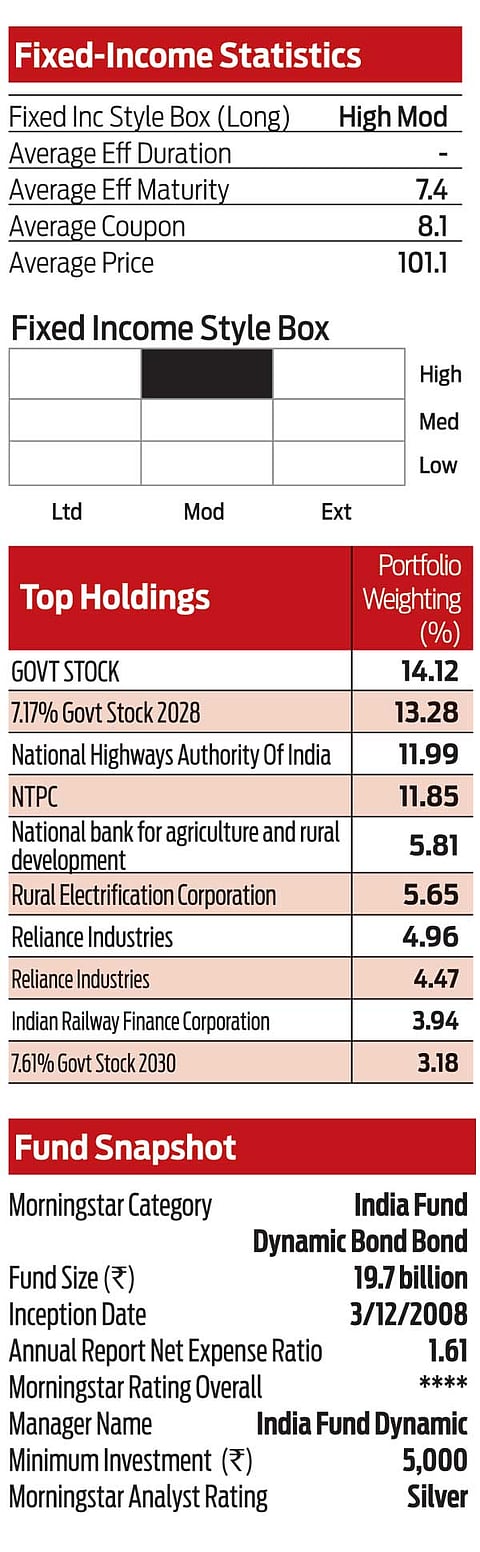 Fixed-Income Statistics

| | |
|---|---|
| Fixed Inc Style Box (Long) | High Mod |
| Average Eff Duration | - |
| Average Eff Maturity | 7.4 |
| Average Coupon | 8.1 |
| Average Price | 101.1 |

Fixed Income Style Box

High
Med
Low

Ltd Mod Ext

| Top Holdings | Portfolio Weighting (%) |
|---|---|
| GOVT STOCK | 14.12 |
| 7.17% Govt Stock 2028 | 13.28 |
| National Highways Authority Of India | 11.99 |
| NTPC | 11.85 |
| National bank for agriculture and rural development | 5.81 |
| Rural Electrification Corporation | 5.65 |
| Reliance Industries | 4.96 |
| Reliance Industries | 4.47 |
| Indian Railway Finance Corporation | 3.94 |
| 7.61% Govt Stock 2030 | 3.18 |

Fund Snapshot

| | |
|---|---|
| Morningstar Category | India Fund Dynamic Bond Bond |
| Fund Size (₹) | 19.7 billion |
| Inception Date | 3/12/2008 |
| Annual Report Net Expense Ratio | 1.61 |
| Morningstar Rating Overall | **** |
| Manager Name | India Fund Dynamic |
| Minimum Investment (₹) | 5,000 |
| Morningstar Analyst Rating | Silver |